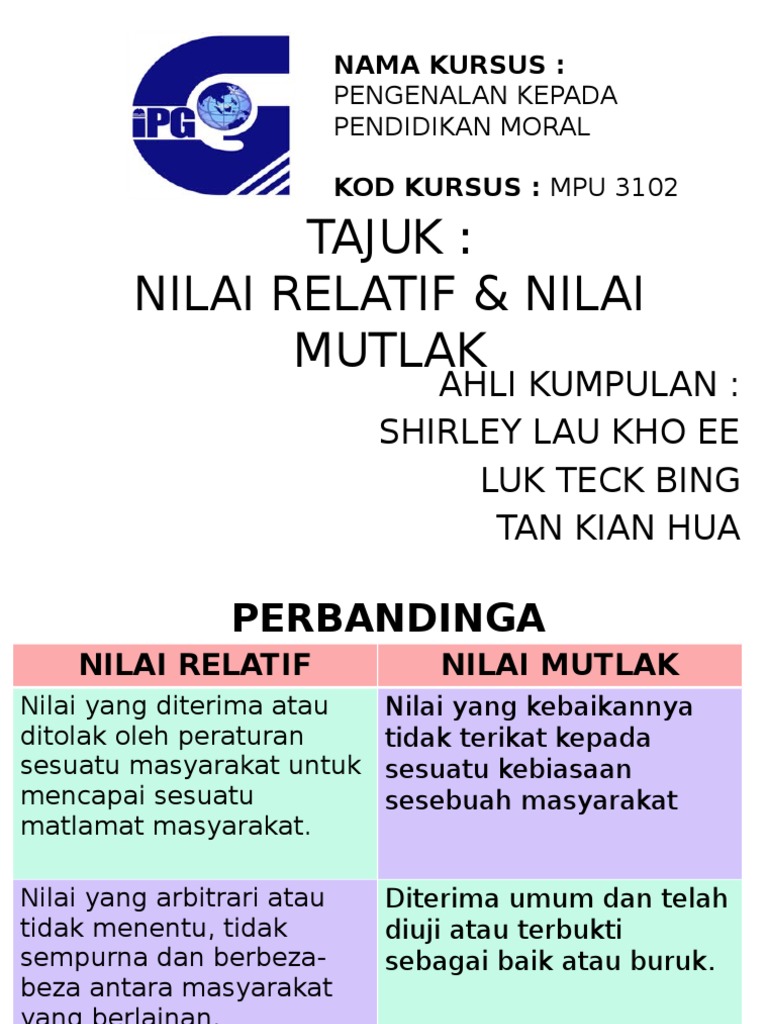 iPG

NAMA KURSUS :
PENGENALAN KEPADA PENDIDIKAN MORAL

KOD KURSUS : MPU 3102

TAJUK :
NILAI RELATIF & NILAI MUTLAK

AHLI KUMPULAN :
SHIRLEY LAU KHO EE
LUK TECK BING
TAN KIAN HUA

PERBANDINGA

| NILAI RELATIF | NILAI MUTLAK |
|---|---|
| Nilai yang diterima atau ditolak oleh peraturan sesuatu masyarakat untuk mencapai sesuatu matlamat masyarakat. | Nilai yang kebaikannya tidak terikat kepada sesuatu kebiasaan sesebuah masyarakat |
| Nilai yang arbitrari atau tidak menentu, tidak sempurna dan berbeza-beza antara masyarakat yang berlainan. | Diterima umum dan telah diuji atau terbukti sebagai baik atau buruk. |